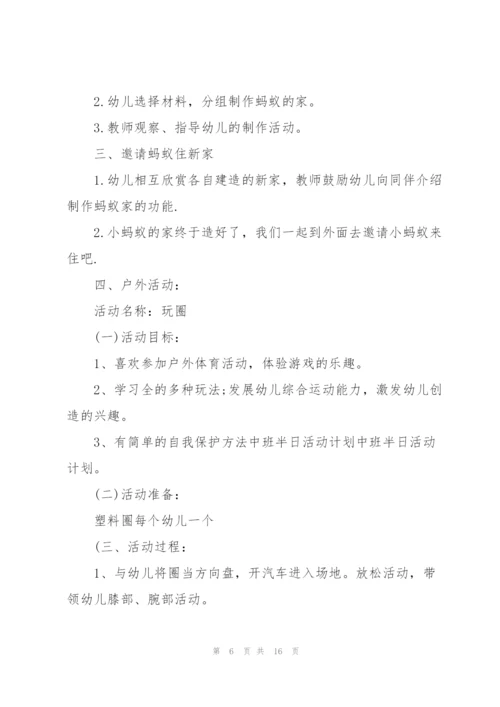 2.幼儿选择材料，分组制作蚂蚁的家。

3.教师观察、指导幼儿的制作活动。

三、邀请蚂蚁住新家

1.幼儿相互欣赏各自建造的新家，教师鼓励幼儿向同伴介绍制作蚂蚁家的功能.

2.小蚂蚁的家终于造好了，我们一起到外面去邀请小蚂蚁来住吧.

四、户外活动：

活动名称：玩圈

(一)活动目标：

1、喜欢参加户外体育活动，体验游戏的乐趣。

2、学习全的多种玩法;发展幼儿综合运动能力，激发幼儿创造的兴趣。

3、有简单的自我保护方法中班半日活动计划中班半日活动计划。

(二)活动准备：

塑料圈每个幼儿一个

(三、活动过程：

1、与幼儿将圈当方向盘，开汽车进入场地。放松活动，带领幼儿膝部、腕部活动。

第 6 页 共 16 页